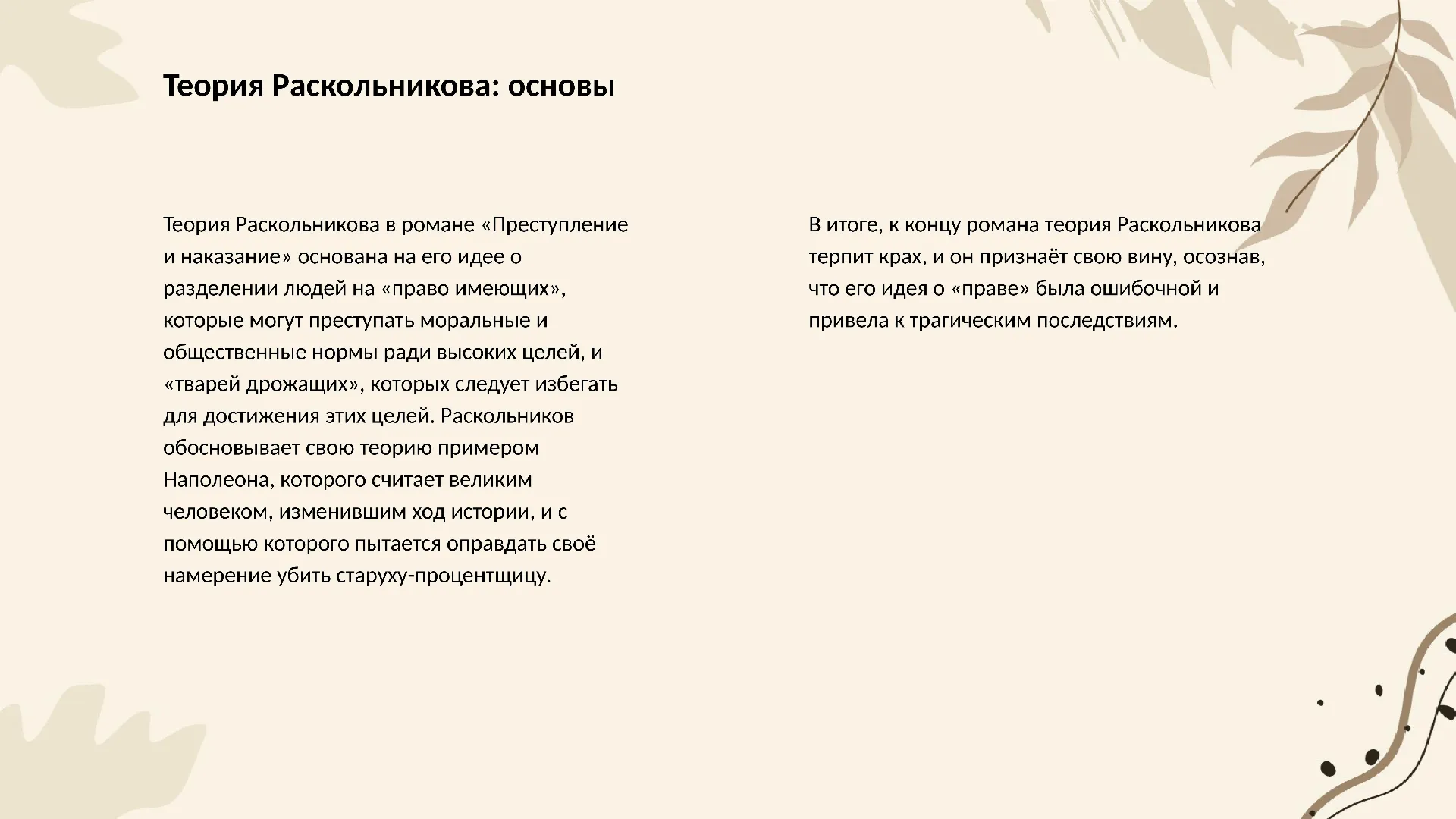 Теория Раскольникова: основы

Теория Раскольникова в романе «Преступление и наказание» основана на его идее о разделении людей на «право имеющих», которые могут преступать моральные и общественные нормы ради высоких целей, и «тварей дрожащих», которых следует избегать для достижения этих целей. Раскольников обосновывает свою теорию примером Наполеона, которого считает великим человеком, изменившим ход истории, и с помощью которого пытается оправдать своё намерение убить старуху-процентщицу.

В итоге, к концу романа теория Раскольникова терпит крах, и он признаёт свою вину, осознав, что его идея о «праве» была ошибочной и привела к трагическим последствиям.